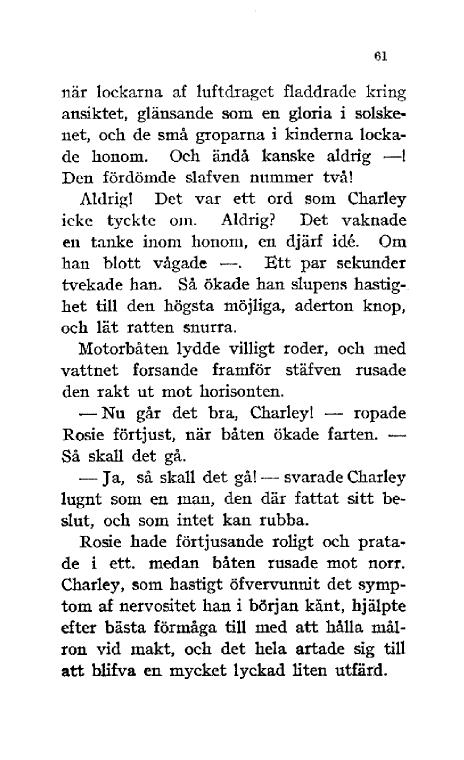 61

när lockarna af luftdraget fladdrade kring ansiktet, glänsande som en gloria i solskenet, och de små groparna i kinderna lockade honom. Och ändå kanske aldrig —! Den fördömde slafven nummer två!

Aldrig! Det var ett ord som Charley icke tyckte om. Aldrig? Det vaknade en tanke inom honom, en djärf idé. Om han blott vågade —. Ett par sekunder tvekade han. Så ökade han slupens hastighet till den högsta möjliga, aderton knop, och lät ratten snurra.

Motorbåten lydde villigt roder, och med vattnet forsande framför stäfven rusade den rakt ut mot horisonten.

— Nu går det bra, Charley! — ropade Rosie förtjust, när båten ökade farten. — Så skall det gå.

— Ja, så skall det gå! — svarade Charley lugnt som en man, den där fattat sitt beslut, och som intet kan rubba.

Rosie hade förtjusande roligt och pratade i ett. medan båten rusade mot norr. Charley, som hastigt öfvervunnit det symptom af nervositet han i början känt, hjälpte efter bästa förmåga till med att hålla målron vid makt, och det hela artade sig till att blifva en mycket lyckad liten utfärd.